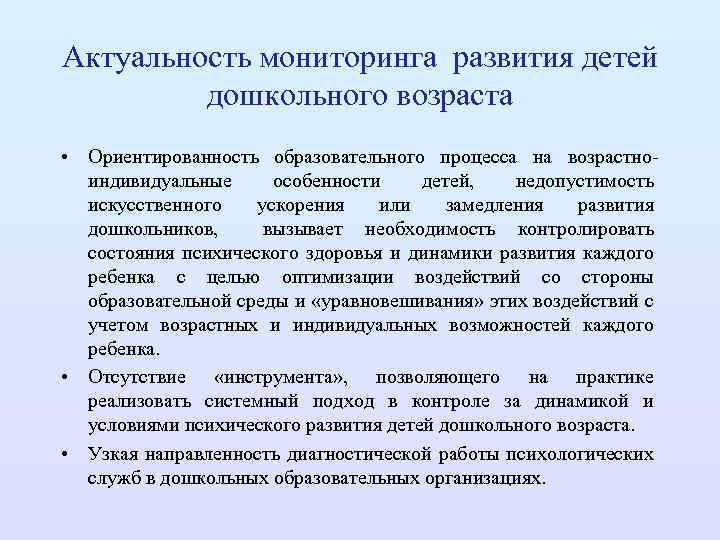 Актуальность мониторинга развития детей дошкольного возраста

• Ориентированность образовательного процесса на возрастно-индивидуальные особенности детей, недопустимость искусственного ускорения или замедления развития дошкольников, вызывает необходимость контролировать состояния психического здоровья и динамики развития каждого ребенка с целью оптимизации воздействий со стороны образовательной среды и «уравновешивания» этих воздействий с учетом возрастных и индивидуальных возможностей каждого ребенка.

• Отсутствие «инструмента», позволяющего на практике реализовать системный подход в контроле за динамикой и условиями психического развития детей дошкольного возраста.

• Узкая направленность диагностической работы психологических служб в дошкольных образовательных организациях.